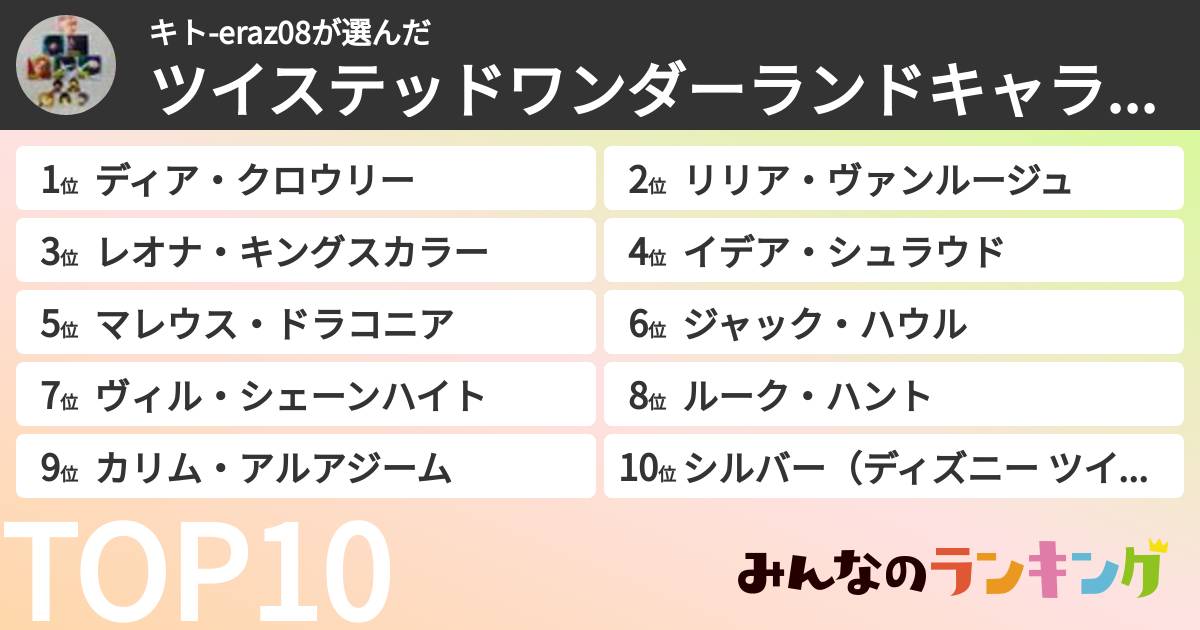 キト-eraz08が選んだ
ツイステッドワンダーランドキャラ…

1位 ディア・クロウリー
2位 リリア・ヴァンルージュ
3位 レオナ・キングスカラー
4位 イデア・シュラウド
5位 マレウス・ドラコニア
6位 ジャック・ハウル
7位 ヴィル・シェーンハイト
8位 ルーク・ハント
9位 カリム・アルアジーム
10位 シルバー（ディズニー ツイ…

TOP10

みんなのランキング